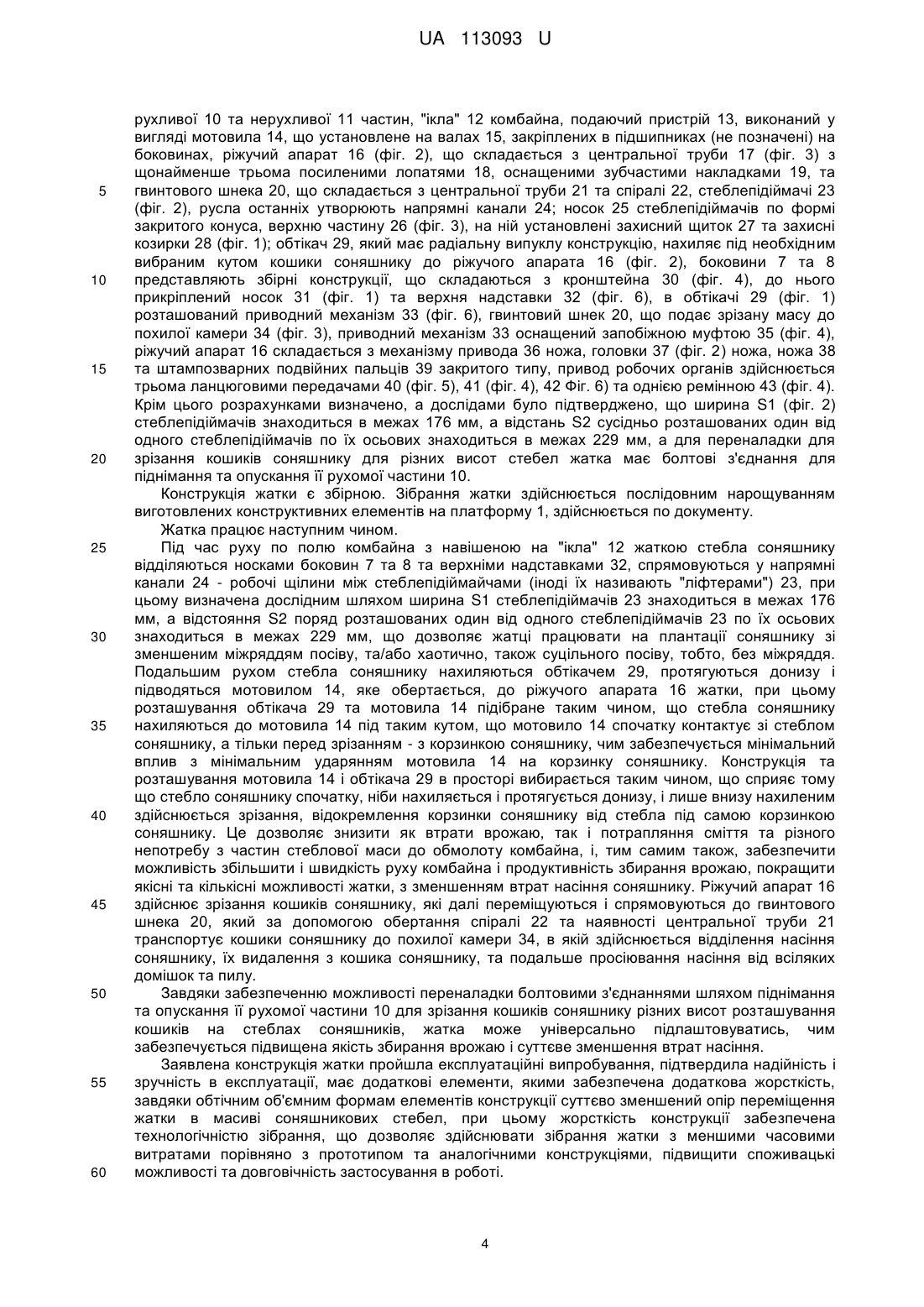 UA 113093 U

рухливої 10 та нерухливої 11 частин, "ікла" 12 комбайна, подаючий пристрій 13, виконаний у вигляді мотовила 14, що установлене на валах 15, закріплених в підшипниках (не позначені) на боковинах, ріжучий апарат 16 (фіг. 2), що складається з центральної труби 17 (фіг. 3) з щонайменше трьома посиленими лопатями 18, оснащеними зубчастими накладками 19, та гвинтового шнека 20, що складається з центральної труби 21 та спіралі 22, стеблепідіймачі 23 (фіг. 2), русла останніх утворюють напрямні канали 24; носок 25 стеблепідіймачів по формі закритого конуса, верхню частину 26 (фіг. 3), на ній установлені захисний щиток 27 та захисні козирки 28 (фіг. 1); обтікач 29, який має радіальну випуклу конструкцію, нахиляє під необхідним вибраним кутом кошики соняшнику до ріжучого апарата 16 (фіг. 2), боковини 7 та 8 представляють збірні конструкції, що складаються з кронштейна 30 (фіг. 4), до нього прикріплений носок 31 (фіг. 1) та верхня надставки 32 (фіг. 6), в обтікачі 29 (фіг. 1) розташований приводний механізм 33 (фіг. 6), гвинтовий шнек 20, що подає зрізану масу до похилої камери 34 (фіг. 3), приводний механізм 33 оснащений запобіжною муфтою 35 (фіг. 4), ріжучий апарат 16 складається з механізму привода 36 ножа, головки 37 (фіг. 2) ножа, ножа 38 та штампозварних подвійних пальців 39 закритого типу, привод робочих органів здійснюється трьома ланцюговими передачами 40 (фіг. 5), 41 (фіг. 4), 42 Фіг. 6) та однією ремінною 43 (фіг. 4). Крім цього розрахунками визначено, а дослідами було підтверджено, що ширина S1 (фіг. 2) стеблепідіймачів знаходиться в межах 176 мм, а відстань S2 сусідньо розташованих один від одного стеблепідіймачів по їх осьових знаходиться в межах 229 мм, а для переналадки для зрізання кошиків соняшнику для різних висот стебел жатка має болтові з'єднання для піднімання та опускання її рухомої частини 10.

Конструкція жатки є збірною. Зібрання жатки здійснюється послідовним нарощуванням виготовлених конструктивних елементів на платформу 1, здійснюється по документу.

Жатка працює наступним чином.

Під час руху по полю комбайна з навішеною на "ікла" 12 жаткою стебла соняшнику відділяються носками боковин 7 та 8 та верхніми надставками 32, спрямовуються у напрямні канали 24 - робочі щілини між стеблепідіймайчами (іноді їх називають "ліфтерами") 23, при цьому визначена дослідним шляхом ширина S1 стеблепідіймачів 23 знаходиться в межах 176 мм, а відстояння S2 поряд розташованих один від одного стеблепідіймачів 23 по їх осьових знаходиться в межах 229 мм, що дозволяє жатці працювати на плантації соняшнику зі зменшеним міжряддям посіву, та/або хаотично, також суцільного посіву, тобто, без міжряддя. Подальшим рухом стебла соняшнику нахиляються обтікачем 29, протягуються донизу і підводяться мотовилом 14, яке обертається, до ріжучого апарата 16 жатки, при цьому розташування обтікача 29 та мотовила 14 підібране таким чином, що стебла соняшнику нахиляються до мотовила 14 під таким кутом, що мотовило 14 спочатку контактує зі стеблом соняшнику, а тільки перед зрізанням - з корзинкою соняшнику, чим забезпечується мінімальний вплив з мінімальним ударянням мотовила 14 на корзинку соняшнику. Конструкція та розташування мотовила 14 і обтікача 29 в просторі вибирається таким чином, що сприяє тому що стебло соняшнику спочатку, ніби нахиляється і протягується донизу, і лише внизу нахиленим здійснюється зрізання, відокремлення корзинки соняшнику від стебла під самою корзинкою соняшнику. Це дозволяє знизити як втрати врожаю, так і потрапляння сміття та різного непотребу з частин стеблової маси до обмолоту комбайна, і, тим самим також, забезпечити можливість збільшити і швидкість руху комбайна і продуктивність збирання врожаю, покращити якісні та кількісні можливості жатки, з зменшенням втрат насіння соняшнику. Ріжучий апарат 16 здійснює зрізання кошиків соняшнику, які далі переміщуються і спрямовуються до гвинтового шнека 20, який за допомогою обертання спіралі 22 та наявності центральної труби 21 транспортує кошики соняшнику до похилої камери 34, в якій здійснюється відділення насіння соняшнику, їх видалення з кошика соняшнику, та подальше просіювання насіння від всіляких домішок та пилу.

Завдяки забезпеченню можливості переналадки болтовими з'єднаннями шляхом піднімання та опускання її рухомої частини 10 для зрізання кошиків соняшнику різних висот розташування кошиків на стеблах соняшників, жатка може універсально підлаштовуватись, чим забезпечується підвищена якість збирання врожаю і суттєве зменшення втрат насіння.

Заявлена конструкція жатки пройшла експлуатаційні випробування, підтвердила надійність і зручність в експлуатації, має додаткові елементи, якими забезпечена додаткова жорсткість, завдяки обтічним об'ємним формам елементів конструкції суттєво зменшений опір переміщення жатки в масиві соняшникових стебел, при цьому жорсткість конструкції забезпечена технологічністю зібрання, що дозволяє здійснювати зібрання жатки з меншими часовими витратами порівняно з прототипом та аналогічними конструкціями, підвищити споживацькі можливості та довговічність застосування в роботі.

5
10
15
20
25
30
35
40
45
50
55
60

4